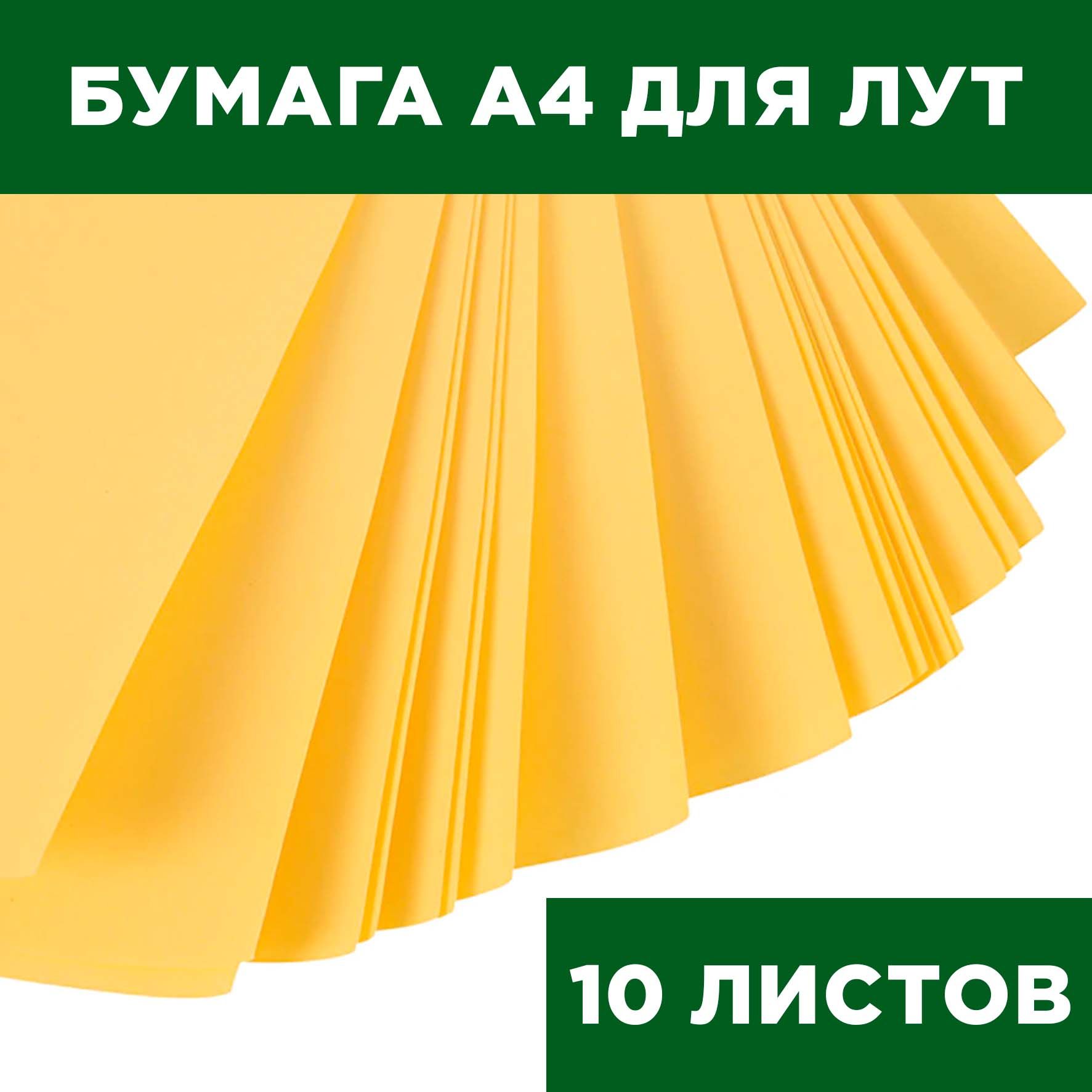 БУМАГА А4 ДЛЯ ЛУТ

10 ЛИСТОВ